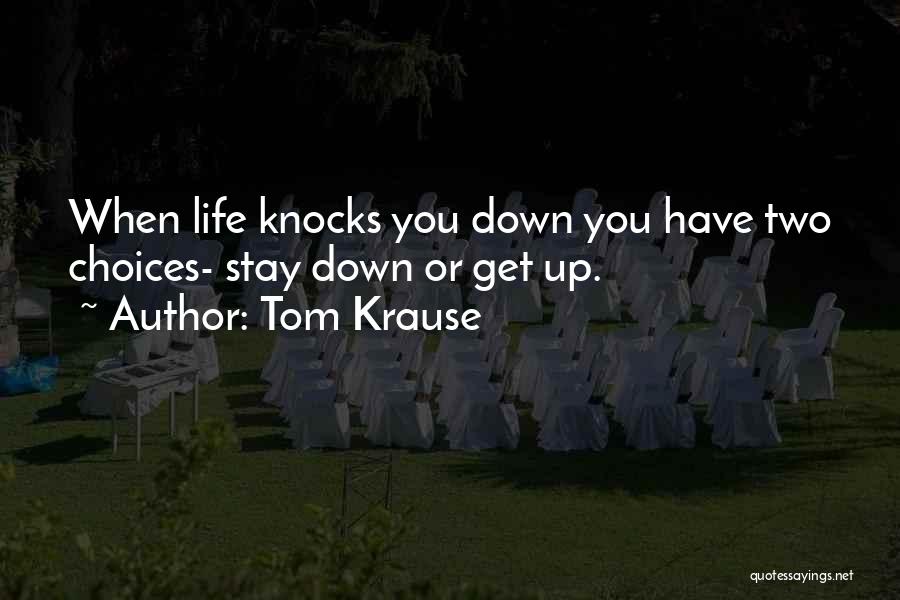 When life knocks you down you have two choices- stay down or get up.
~ Author: Tom Krause

quotessayings.net